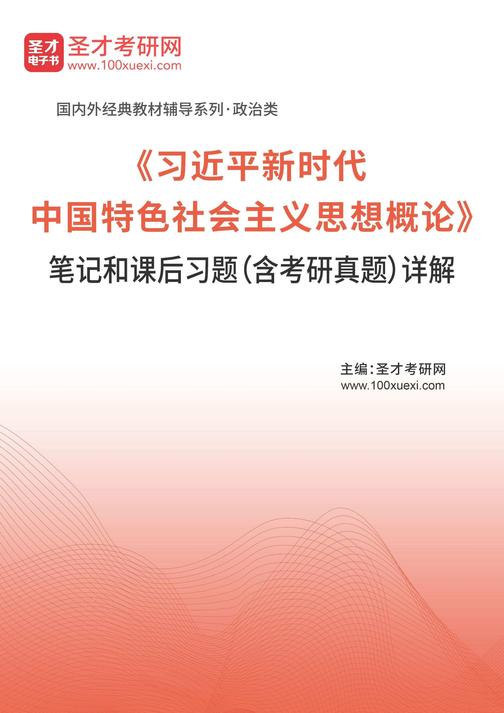 圣才
电子书
圣才考研网
www.100xuexi.com

国内外经典教材辅导系列·政治类

《习近平新时代
中国特色社会主义思想概论》
笔记和课后习题(含考研真题)详解

主编:圣才考研网
www.100xuexi.com